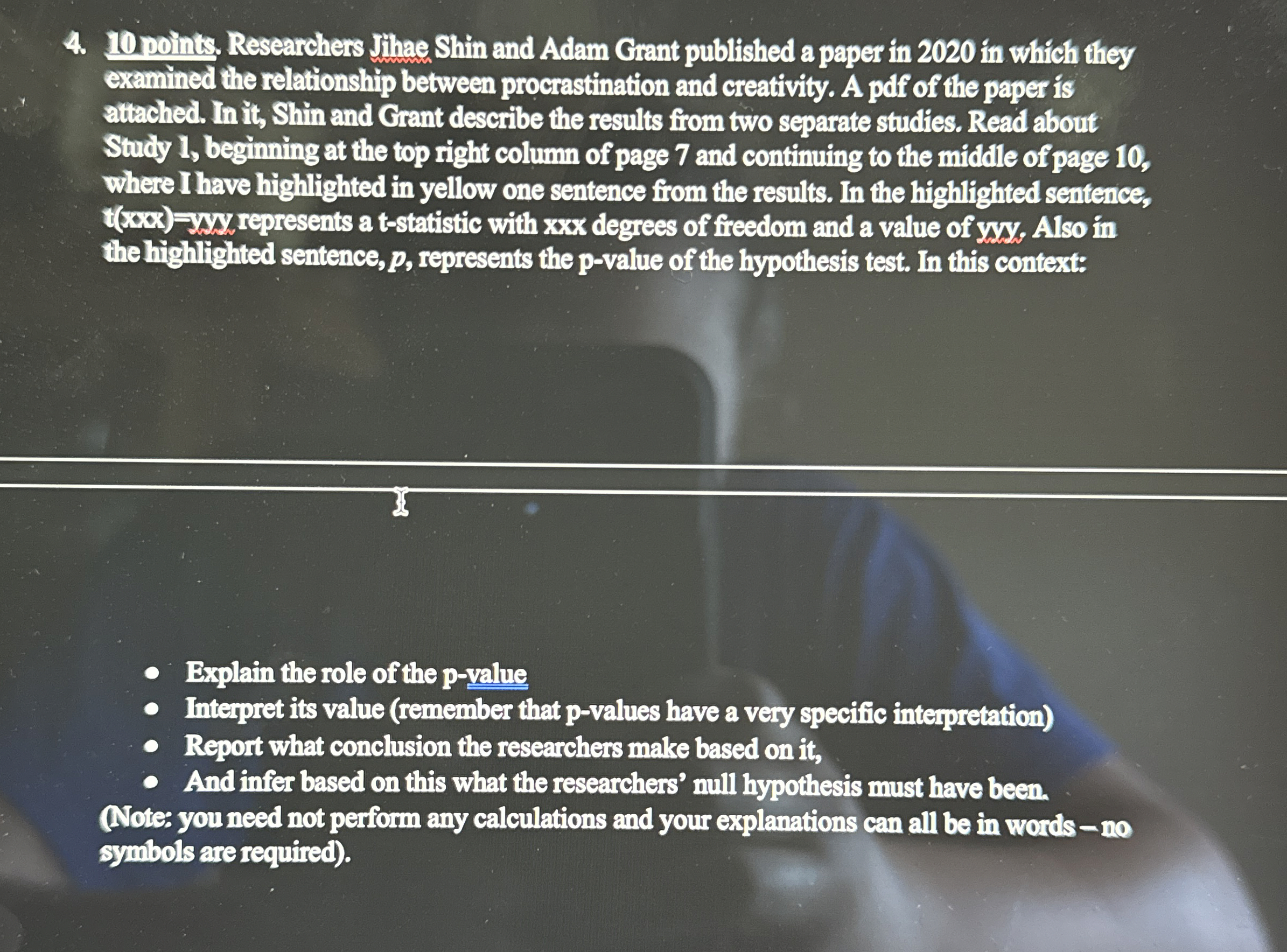 4. 10 points. Researchers Jihae Shin and Adam Grant published a paper in 2020 in which they examined the relationship between procrastination and creativity. A pdf of the paper is attached. In it, Shin and Grant describe the results from two separate studies. Read about Study 1, beginning at the top right column of page 7 and continuing to the middle of page 10, where I have highlighted in yellow one sentence from the results. In the highlighted sentence, t(xxx)=yyy represents a t-statistic with xxx degrees of freedom and a value of yyy. Also in the highlighted sentence, p, represents the p-value of the hypothesis test. In this context:

• Explain the role of the p-value
• Interpret its value (remember that p-values have a very specific interpretation)
• Report what conclusion the researchers make based on it,
• And infer based on this what the researchers' null hypothesis must have been.

(Note: you need not perform any calculations and your explanations can all be in words – no symbols are required).